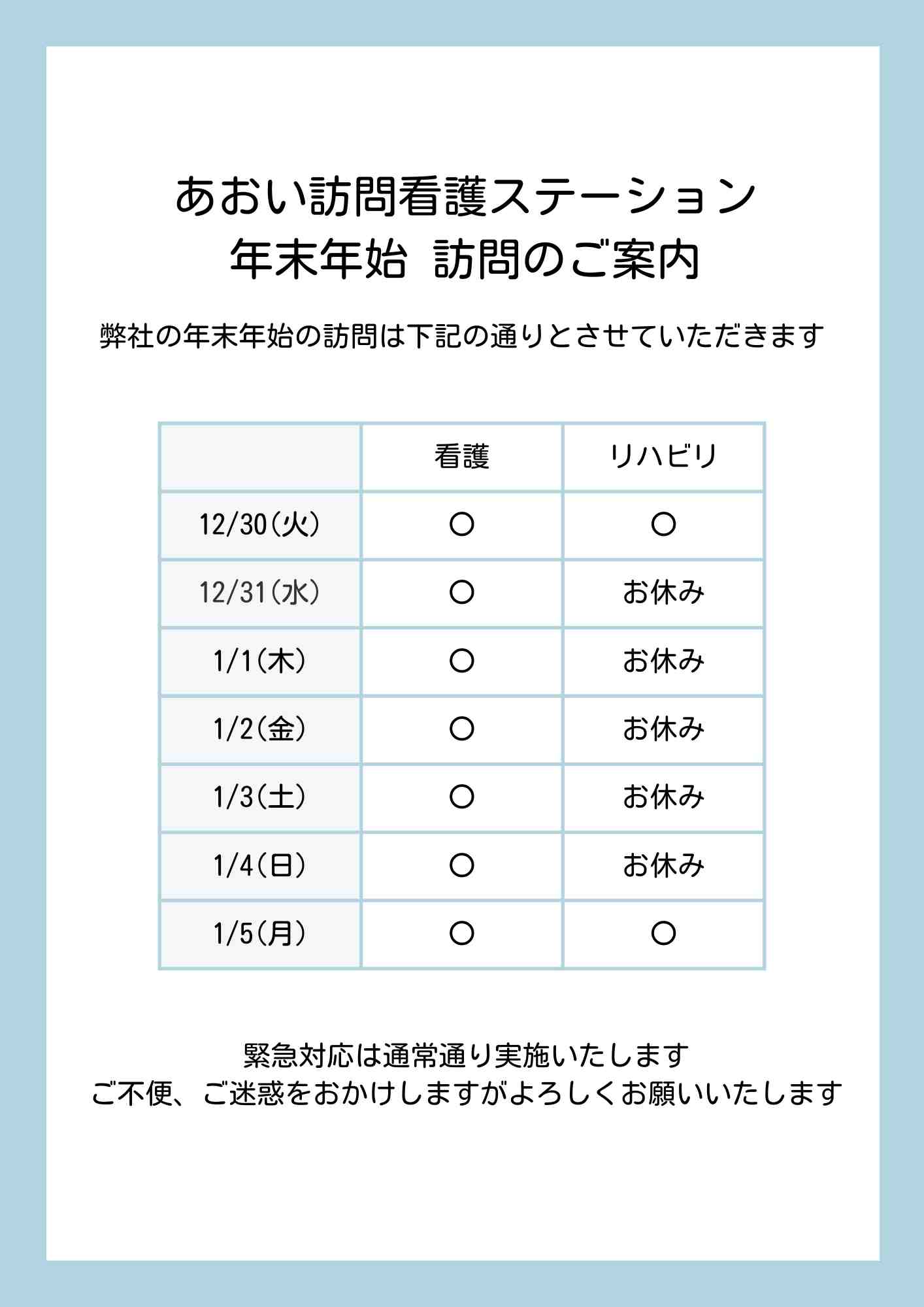 あおい訪問看護ステーション
年末年始 訪問のご案内

弊社の年末年始の訪問は下記の通りとさせていただきます

| | 看護 | リハビリ |
|---|---|---|
| 12/30(火) | ○ | ○ |
| 12/31(水) | ○ | お休み |
| 1/1(木) | ○ | お休み |
| 1/2(金) | ○ | お休み |
| 1/3(土) | ○ | お休み |
| 1/4(日) | ○ | お休み |
| 1/5(月) | ○ | ○ |

緊急対応は通常通り実施いたします
ご不便、ご迷惑をおかけしますがよろしくお願いいたします